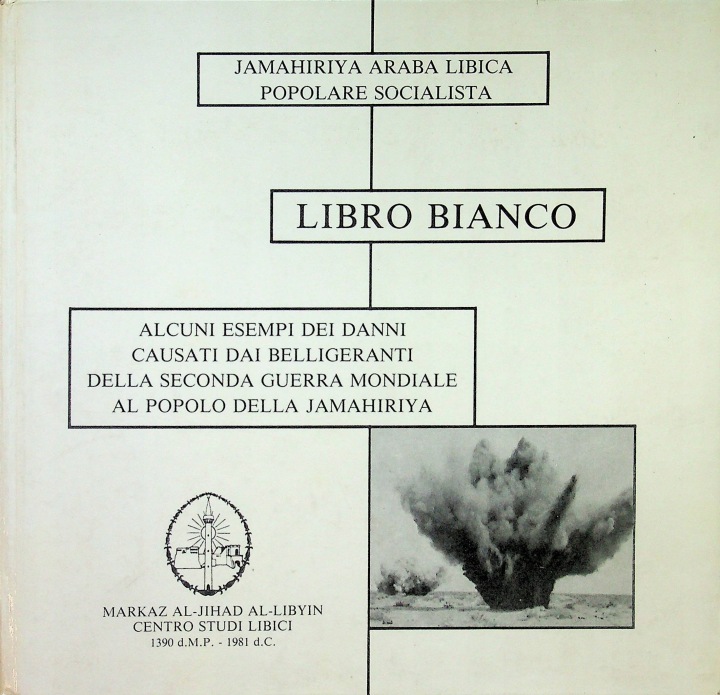 JAMAHIRIYA ARABA LIBICA
POPOLARE SOCIALISTA

LIBRO BIANCO

ALCUNI ESEMPI DEI DANNI
CAUSATI DAI BELLIGERANTI
DELLA SECONDA GUERRA MONDIALE
AL POPOLO DELLA JAMAHIRIYA

MARKAZ AL-JIHAD AL-LIBYIN
CENTRO STUDI LIBICI
1390 d.M.P. - 1981 d.C.